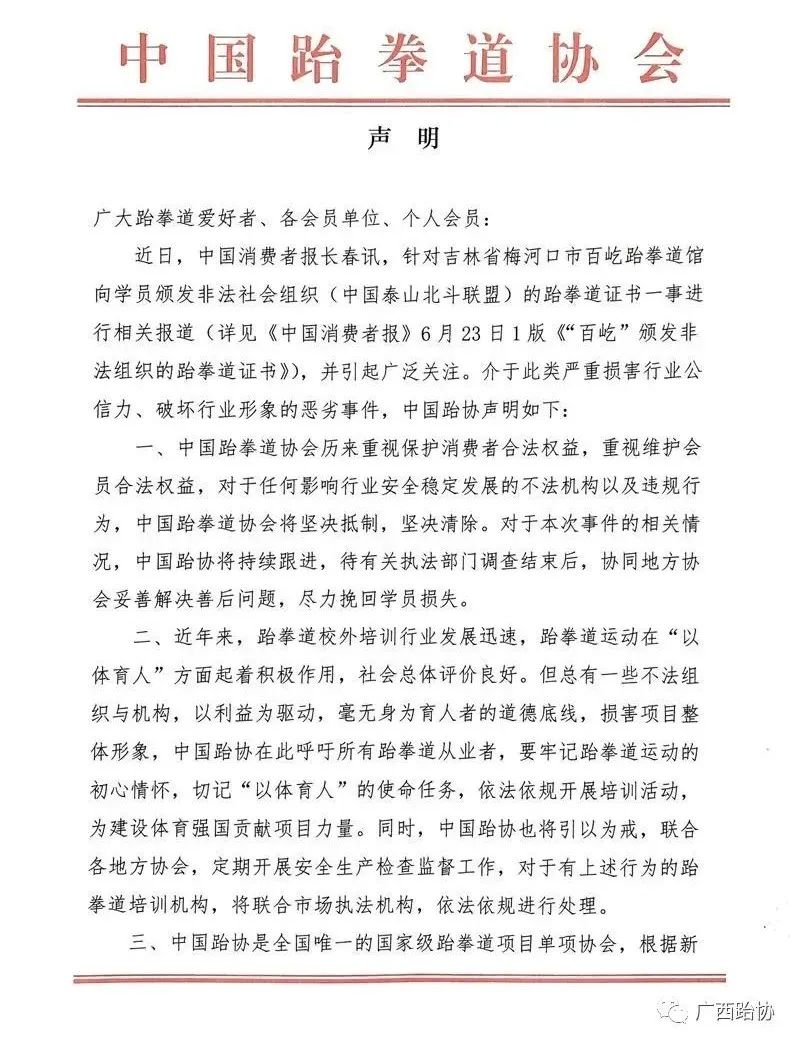 中国跆拳道协会

声 明

广大跆拳道爱好者、各会员单位、个人会员：

近日，中国消费者报长春讯，针对吉林省梅河口市百屹跆拳道馆向学员颁发非法社会组织（中国泰山北斗联盟）的跆拳道证书一事进行相关报道（详见《中国消费者报》6月23日1版《“百屹”颁发非法组织的跆拳道证书》），并引起广泛关注。介于此类严重损害行业公信力、破坏行业形象的恶劣事件，中国跆协声明如下：

一、中国跆拳道协会历来重视保护消费者合法权益，重视维护会员合法权益，对于任何影响行业安全稳定发展的不法机构以及违规行为，中国跆拳道协会将坚决抵制，坚决清除。对于本次事件的相关情况，中国跆协将持续跟进，待有关执法部门调查结束后，协同地方协会妥善解决善后问题，尽力挽回学员损失。

二、近年来，跆拳道校外培训行业发展迅速，跆拳道运动在“以体育人”方面起着积极作用，社会总体评价良好。但总有一些不法组织与机构，以利益为驱动，毫无身为育人者的道德底线，损害项目整体形象，中国跆协在此呼吁所有跆拳道从业者，要牢记跆拳道运动的初心情怀，切记“以体育人”的使命任务，依法依规开展培训活动，为建设体育强国贡献项目力量。同时，中国跆协也将引以为戒，联合各地方协会，定期开展安全生产检查监督工作，对于有上述行为的跆拳道培训机构，将联合市场执法机构，依法依规进行处理。

三、中国跆协是全国唯一的国家级跆拳道项目单项协会，根据新

广西跆协